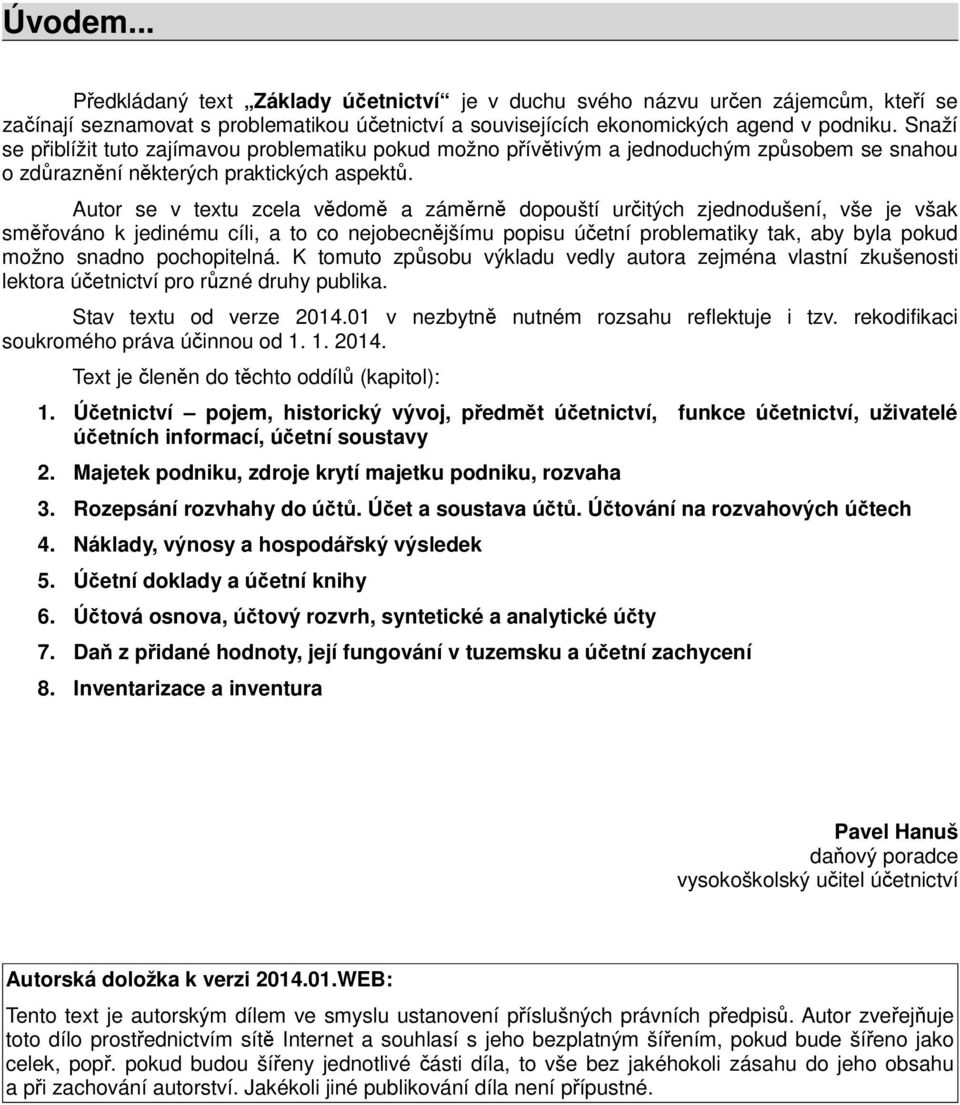 Úvodem...

Předkládaný text „Základy účetnictví“ je v duchu svého názvu určen zájemcům, kteří se začínají seznamovat s problematikou účetnictví a souvisejících ekonomických agend v podniku. Snaží se přiblížit tuto zajímavou problematiku pokud možno přívětivým a jednoduchým způsobem se snahou o zdůraznění některých praktických aspektů.

Autor se v textu zcela vědomě a záměrně dopouští určitých zjednodušení, vše je však směřováno k jedinému cíli, a to co nejobecnějšímu popisu účetní problematiky tak, aby byla pokud možno snadno pochopitelná. K tomuto způsobu výkladu vedly autora zejména vlastní zkušenosti lektora účetnictví pro různé druhy publika.

Stav textu od verze 2014.01 v nezbytně nutném rozsahu reflektuje i tzv. rekodifikaci soukromého práva účinnou od 1. 1. 2014.

Text je členěn do těchto oddílů (kapitol):

1. Účetnictví – pojem, historický vývoj, předmět účetnictví, funkce účetnictví, uživatelé účetních informací, účetní soustavy
2. Majetek podniku, zdroje krytí majetku podniku, rozvaha
3. Rozepsání rozvhahy do účtů. Účet a soustava účtů. Účtování na rozvahových účtech
4. Náklady, výnosy a hospodářský výsledek
5. Účetní doklady a účetní knihy
6. Účtová osnova, účtový rozvrh, syntetické a analytické účty
7. Daň z přidané hodnoty, její fungování v tuzemsku a účetní zachycení
8. Inventarizace a inventura

Pavel Hanuš
daňový poradce
vysokoškolský učitel účetnictví

Autorská doložka k verzi 2014.01.WEB:
Tento text je autorským dílem ve smyslu ustanovení příslušných právních předpisů. Autor zveřejňuje toto dílo prostřednictvím sítě Internet a souhlasí s jeho bezplatným šířením, pokud bude šířeno jako celek, popř. pokud budou šířeny jednotlivé části díla, to vše bez jakéhokoli zásahu do jeho obsahu a při zachování autorství. Jakékoli jiné publikování díla není přípustné.